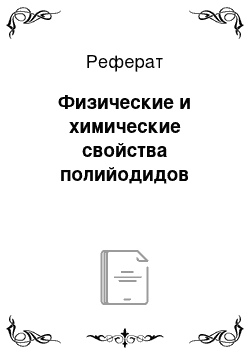 Реферат

Физические и химические свойства полийодидов